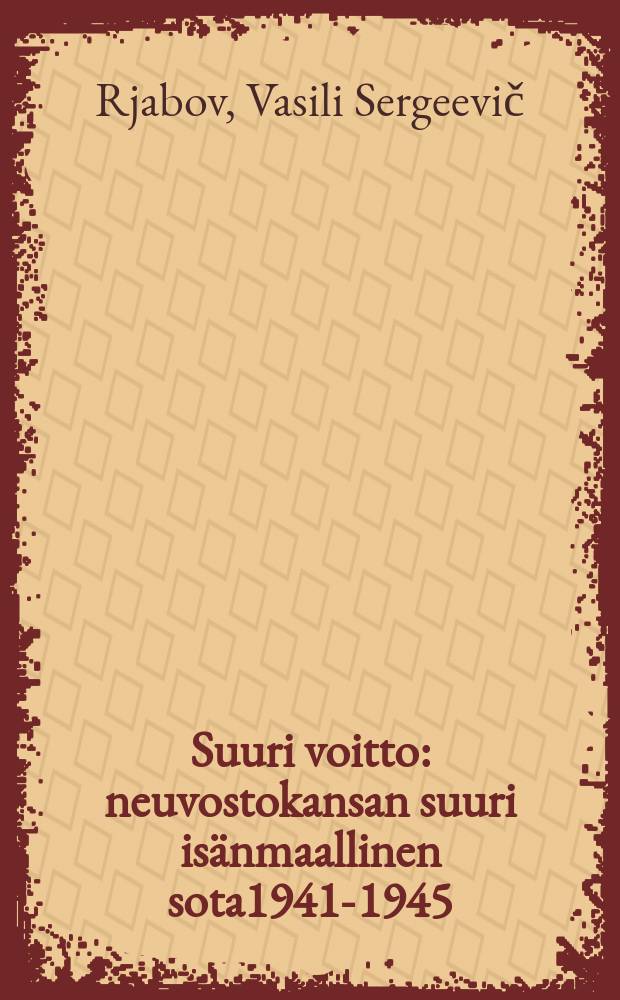 Rjabov, Vasili Sergeevič

Suuri voitto: neuvostokansan suuri isänmaallinen sota1941-1945